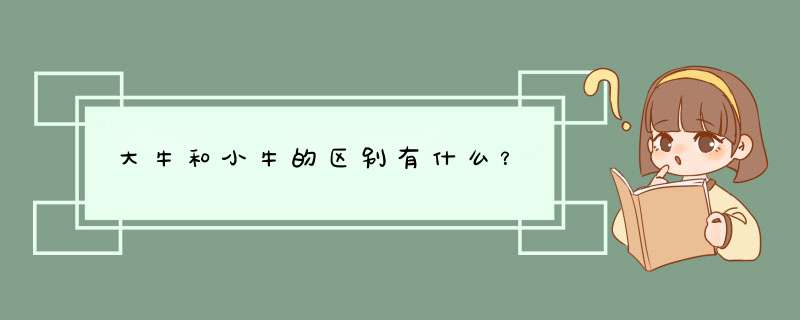 大牛和小牛的区别有什么？